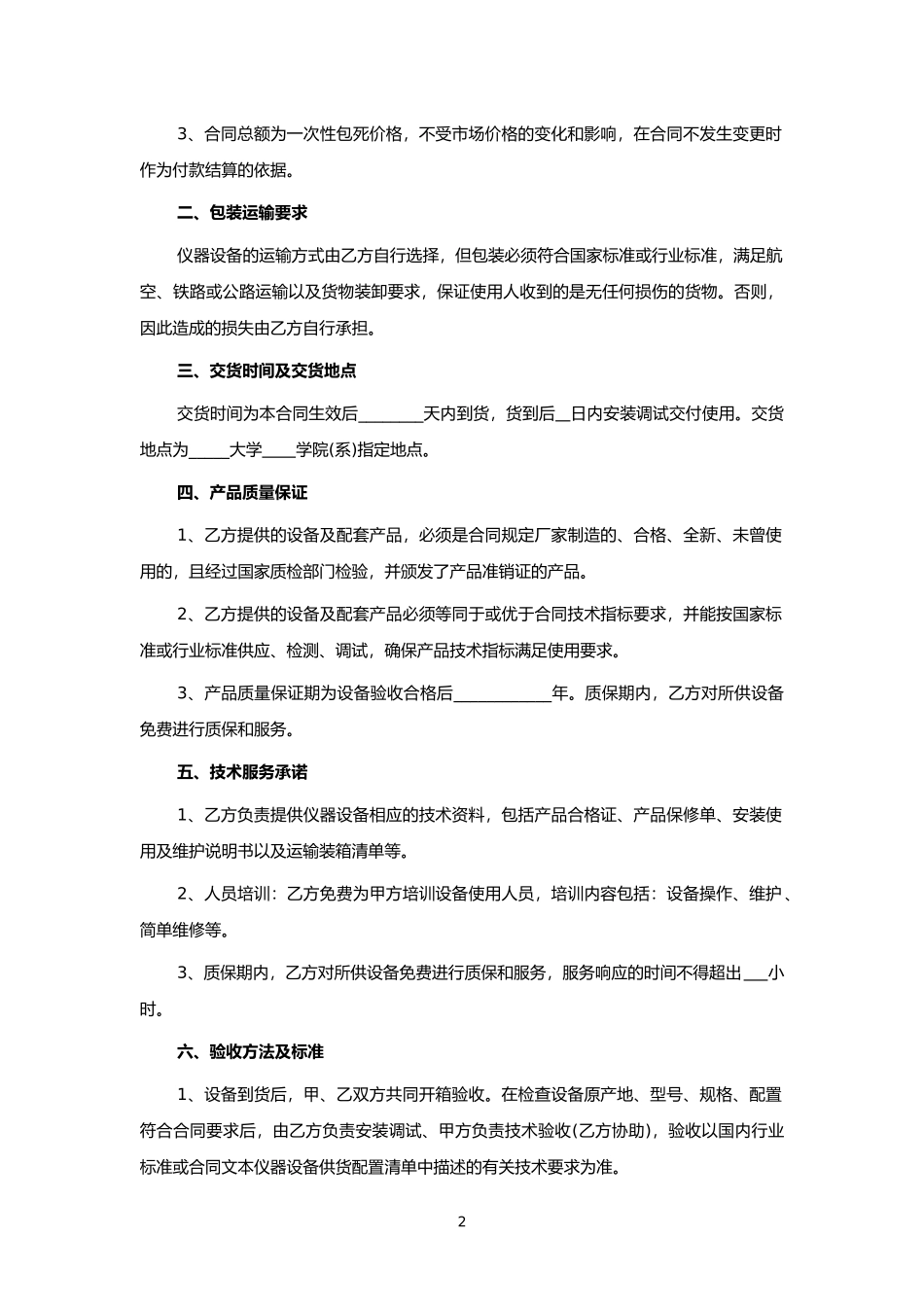 3、合同总额为一次性包死价格，不受市场价格的变化和影响，在合同不发生变更时作为付款结算的依据。

二、包装运输要求

仪器设备的运输方式由乙方自行选择，但包装必须符合国家标准或行业标准，满足航空、铁路或公路运输以及货物装卸要求，保证使用人收到的是无任何损伤的货物。否则，因此造成的损失由乙方自行承担。

三、交货时间及交货地点

交货时间为本合同生效后________天内到货，货到后__日内安装调试交付使用。交货地点为_____大学____学院(系)指定地点。

四、产品质量保证

1、乙方提供的设备及配套产品，必须是合同规定厂家制造的、合格、全新、未曾使用的，且经过国家质检部门检验，并颁发了产品准销证的产品。

2、乙方提供的设备及配套产品必须等同于或优于合同技术指标要求，并能按国家标准或行业标准供应、检测、调试，确保产品技术指标满足使用要求。

3、产品质量保证期为设备验收合格后____________年。质保期内，乙方对所供设备免费进行质保和服务。

五、技术服务承诺

1、乙方负责提供仪器设备相应的技术资料，包括产品合格证、产品保修单、安装使用及维护说明书以及运输装箱清单等。

2、人员培训：乙方免费为甲方培训设备使用人员，培训内容包括：设备操作、维护、简单维修等。

3、质保期内，乙方对所供设备免费进行质保和服务，服务响应的时间不得超出___小时。

六、验收方法及标准

1、设备到货后，甲、乙双方共同开箱验收。在检查设备原产地、型号、规格、配置符合合同要求后，由乙方负责安装调试、甲方负责技术验收(乙方协助)，验收以国内行业标准或合同文本仪器设备供货配置清单中描述的有关技术要求为准。

2